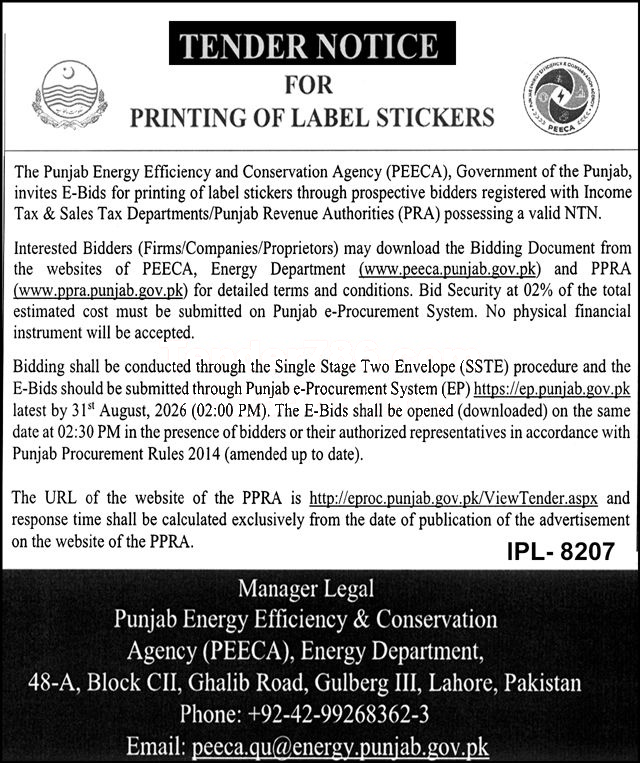 TENDER NOTICE
FOR
PRINTING OF LABEL STICKERS

PEECA

The Punjab Energy Efficiency and Conservation Agency (PEECA), Government of the Punjab, invites E-Bids for printing of label stickers through prospective bidders registered with Income Tax & Sales Tax Departments/Punjab Revenue Authorities (PRA) possessing a valid NTN.

Interested Bidders (Firms/Companies/Proprietors) may download the Bidding Document from the websites of PEECA, Energy Department (www.peeca.punjab.gov.pk) and PPRA (www.ppra.punjab.gov.pk) for detailed terms and conditions. Bid Security at 02% of the total estimated cost must be submitted on Punjab e-Procurement System. No physical financial instrument will be accepted.

Bidding shall be conducted through the Single Stage Two Envelope (SSTE) procedure and the E-Bids should be submitted through Punjab e-Procurement System (EP) https://ep.punjab.gov.pk latest by 31$^{st}$ August, 2026 (02:00 PM). The E-Bids shall be opened (downloaded) on the same date at 02:30 PM in the presence of bidders or their authorized representatives in accordance with Punjab Procurement Rules 2014 (amended up to date).

The URL of the website of the PPRA is http://eproc.punjab.gov.pk/ViewTender.aspx and response time shall be calculated exclusively from the date of publication of the advertisement on the website of the PPRA.

IPL- 8207

Manager Legal
Punjab Energy Efficiency & Conservation Agency (PEECA), Energy Department,
48-A, Block CII, Ghalib Road, Gulberg III, Lahore, Pakistan
Phone: +92-42-99268362-3
Email: peeca.qu@energy.punjab.gov.pk